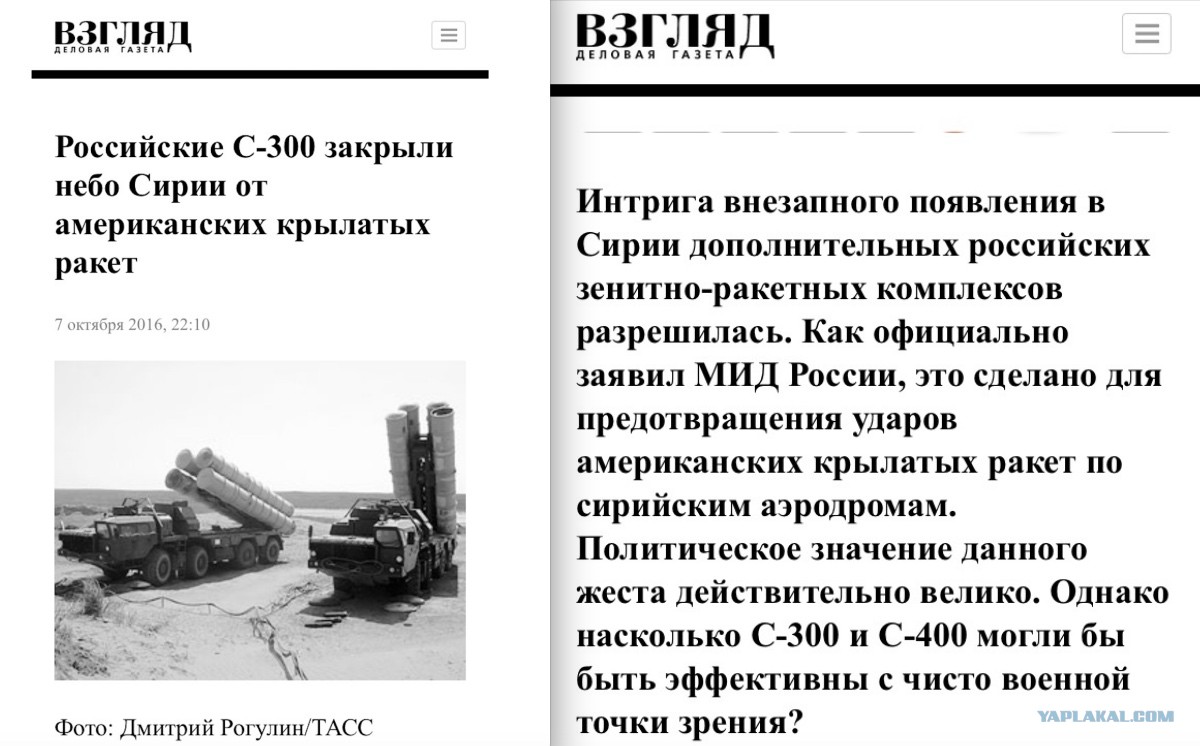 ВЗГЛЯД
ДЕЛОВАЯ ГАЗЕТА

Российские С-300 закрыли небо Сирии от американских крылатых ракет

7 октября 2016, 22:10

Фото: Дмитрий Рогулин/ТАСС

ВЗГЛЯД
ДЕЛОВАЯ ГАЗЕТА

Интрига внезапного появления в Сирии дополнительных российских зенитно-ракетных комплексов разрешилась. Как официально заявил МИД России, это сделано для предотвращения ударов американских крылатых ракет по сирийским аэродромам. Политическое значение данного жеста действительно велико. Однако насколько С-300 и С-400 могли бы быть эффективны с чисто военной точки зрения?

YAPLAKAL.COM